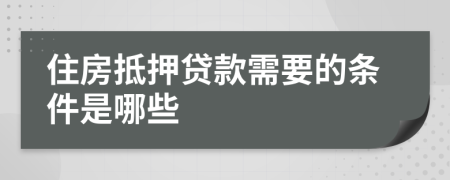 住房抵押贷款需要的条件是哪些